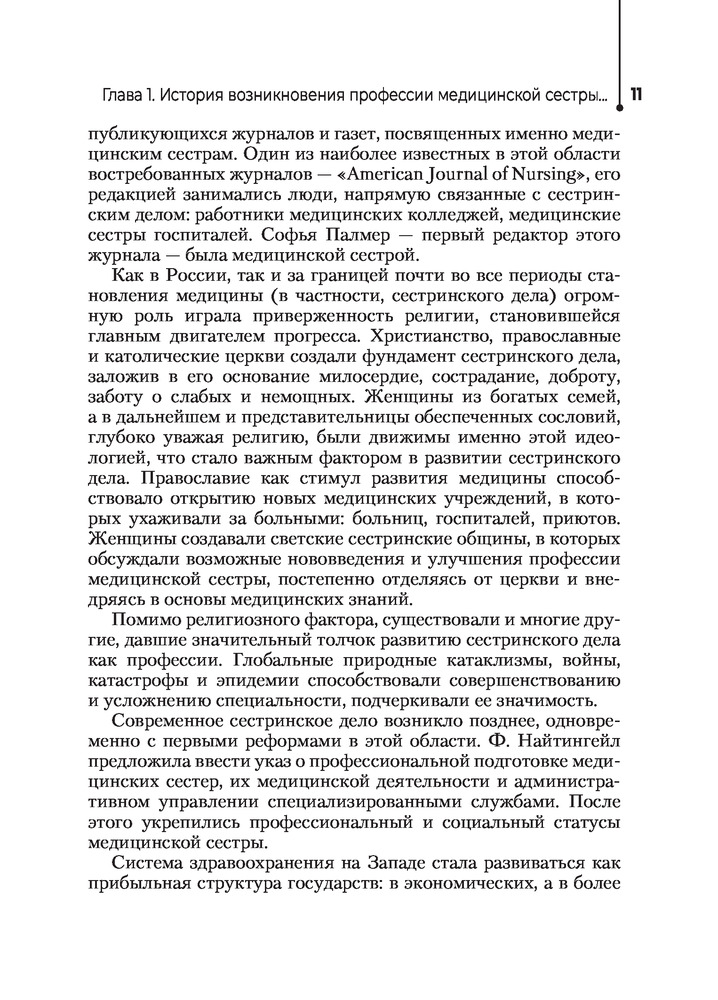 Глава 1. История возникновения профессии медицинской сестры... 11

публикующихся журналов и газет, посвященных именно медицинским сестрам. Один из наиболее известных в этой области востребованных журналов — «American Journal of Nursing», его редакцией занимались люди, напрямую связанные с сестринским делом: работники медицинских колледжей, медицинские сестры госпиталей. Софья Палмер — первый редактор этого журнала — была медицинской сестрой.

Как в России, так и за границей почти во все периоды становления медицины (в частности, сестринского дела) огромную роль играла приверженность религии, становившейся главным двигателем прогресса. Христианство, православные и католические церкви создали фундамент сестринского дела, заложив в его основание милосердие, сострадание, доброту, заботу о слабых и немощных. Женщины из богатых семей, а в дальнейшем и представительницы обеспеченных сословий, глубоко уважая религию, были движимы именно этой идеологией, что стало важным фактором в развитии сестринского дела. Православие как стимул развития медицины способствовало открытию новых медицинских учреждений, в которых ухаживали за больными: больниц, госпиталей, приютов. Женщины создавали светские сестринские общины, в которых обсуждали возможные нововведения и улучшения профессии медицинской сестры, постепенно отделяясь от церкви и внедряясь в основы медицинских знаний.

Помимо религиозного фактора, существовали и многие другие, давшие значительный толчок развитию сестринского дела как профессии. Глобальные природные катаклизмы, войны, катастрофы и эпидемии способствовали совершенствованию и усложнению специальности, подчеркивали ее значимость.

Современное сестринское дело возникло позднее, одновременно с первыми реформами в этой области. Ф. Найтингейл предложила ввести указ о профессиональной подготовке медицинских сестер, их медицинской деятельности и административном управлении специализированными службами. После этого укрепились профессиональный и социальный статусы медицинской сестры.

Система здравоохранения на Западе стала развиваться как прибыльная структура государств: в экономических, а в более